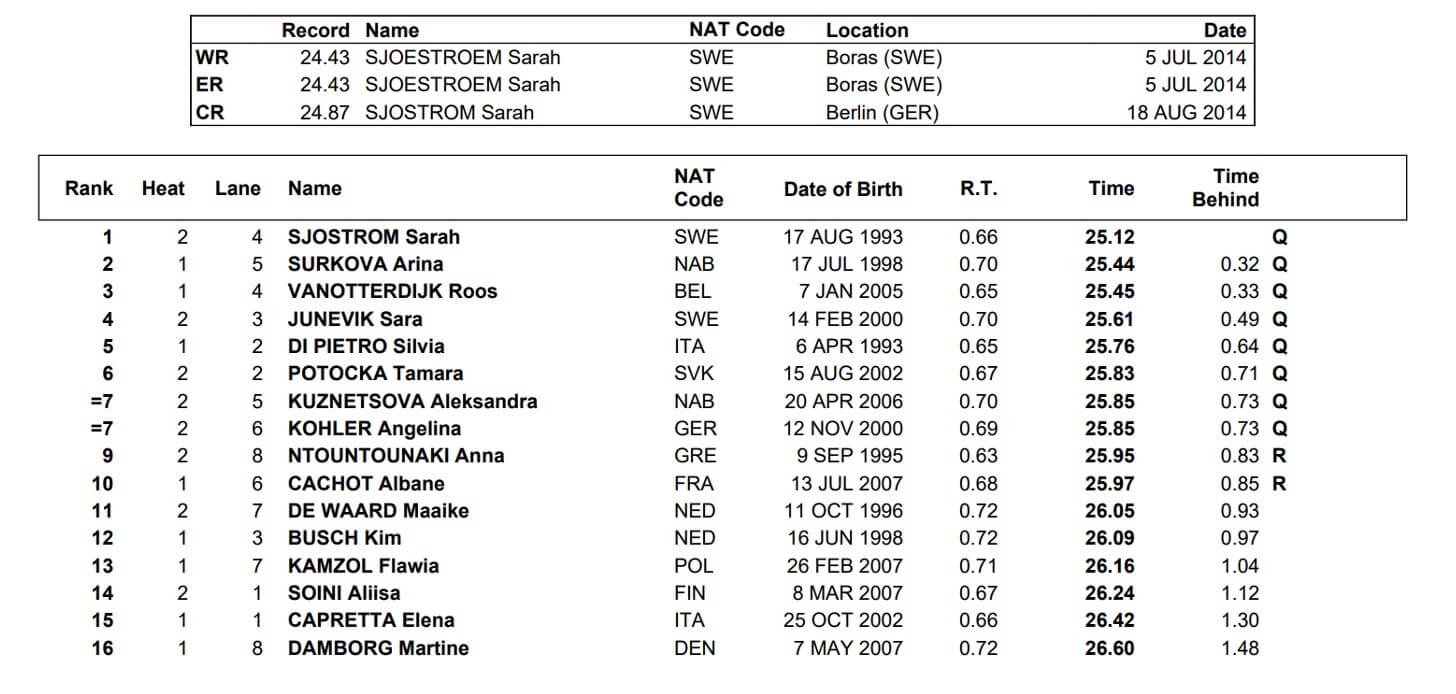 | | Record | Name | NAT Code | Location | Date |
|---|---|---|---|---|---|
| WR | 24.43 | SJOESTROEM Sarah | SWE | Boras (SWE) | 5 JUL 2014 |
| ER | 24.43 | SJOESTROEM Sarah | SWE | Boras (SWE) | 5 JUL 2014 |
| CR | 24.87 | SJOSTROM Sarah | SWE | Berlin (GER) | 18 AUG 2014 |

| Rank | Heat | Lane | Name | NAT Code | Date of Birth | R.T. | Time | Time Behind | |
|---|---|---|---|---|---|---|---|---|---|
| 1 | 2 | 4 | SJOSTROM Sarah | SWE | 17 AUG 1993 | 0.66 | 25.12 | | Q |
| 2 | 1 | 5 | SURKOVA Arina | NAB | 17 JUL 1998 | 0.70 | 25.44 | 0.32 | Q |
| 3 | 1 | 4 | VANOTTERDIJK Roos | BEL | 7 JAN 2005 | 0.65 | 25.45 | 0.33 | Q |
| 4 | 2 | 3 | JUNEVIK Sara | SWE | 14 FEB 2000 | 0.70 | 25.61 | 0.49 | Q |
| 5 | 1 | 2 | DI PIETRO Silvia | ITA | 6 APR 1993 | 0.65 | 25.76 | 0.64 | Q |
| 6 | 2 | 2 | POTOCKA Tamara | SVK | 15 AUG 2002 | 0.67 | 25.83 | 0.71 | Q |
| =7 | 2 | 5 | KUZNETSOVA Aleksandra | NAB | 20 APR 2006 | 0.70 | 25.85 | 0.73 | Q |
| =7 | 2 | 6 | KOHLER Angelina | GER | 12 NOV 2000 | 0.69 | 25.85 | 0.73 | Q |
| 9 | 2 | 8 | NTOUNTOUNAKI Anna | GRE | 9 SEP 1995 | 0.63 | 25.95 | 0.83 | R |
| 10 | 1 | 6 | CACHOT Albane | FRA | 13 JUL 2007 | 0.68 | 25.97 | 0.85 | R |
| 11 | 2 | 7 | DE WAARD Maaike | NED | 11 OCT 1996 | 0.72 | 26.05 | 0.93 | |
| 12 | 1 | 3 | BUSCH Kim | NED | 16 JUN 1998 | 0.72 | 26.09 | 0.97 | |
| 13 | 1 | 7 | KAMZOL Flawia | POL | 26 FEB 2007 | 0.71 | 26.16 | 1.04 | |
| 14 | 2 | 1 | SOINI Aliisa | FIN | 8 MAR 2007 | 0.67 | 26.24 | 1.12 | |
| 15 | 1 | 1 | CAPRETTA Elena | ITA | 25 OCT 2002 | 0.66 | 26.42 | 1.30 | |
| 16 | 1 | 8 | DAMBORG Martine | DEN | 7 MAY 2007 | 0.72 | 26.60 | 1.48 | |